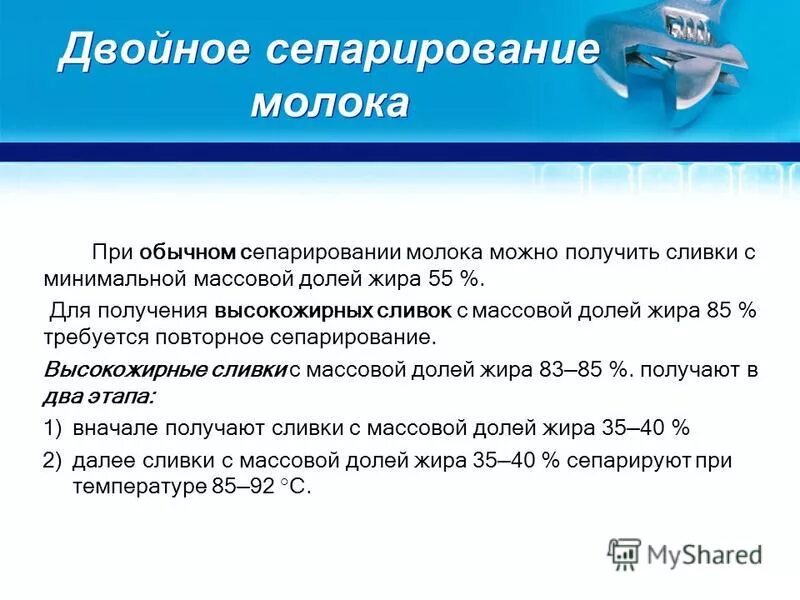 Двойное сепарирование молока

При обычном сепарировании молока можно получить сливки с минимальной массовой долей жира 55 %.

Для получения высокожирных сливок с массовой долей жира 85 % требуется повторное сепарирование.

Высокожирные сливки с массовой долей жира 83–85 %. получают в два этапа:

1) вначале получают сливки с массовой долей жира 35–40 %

2) далее сливки с массовой долей жира 35–40 % сепарируют при температуре 85–92 °С.

MyShared